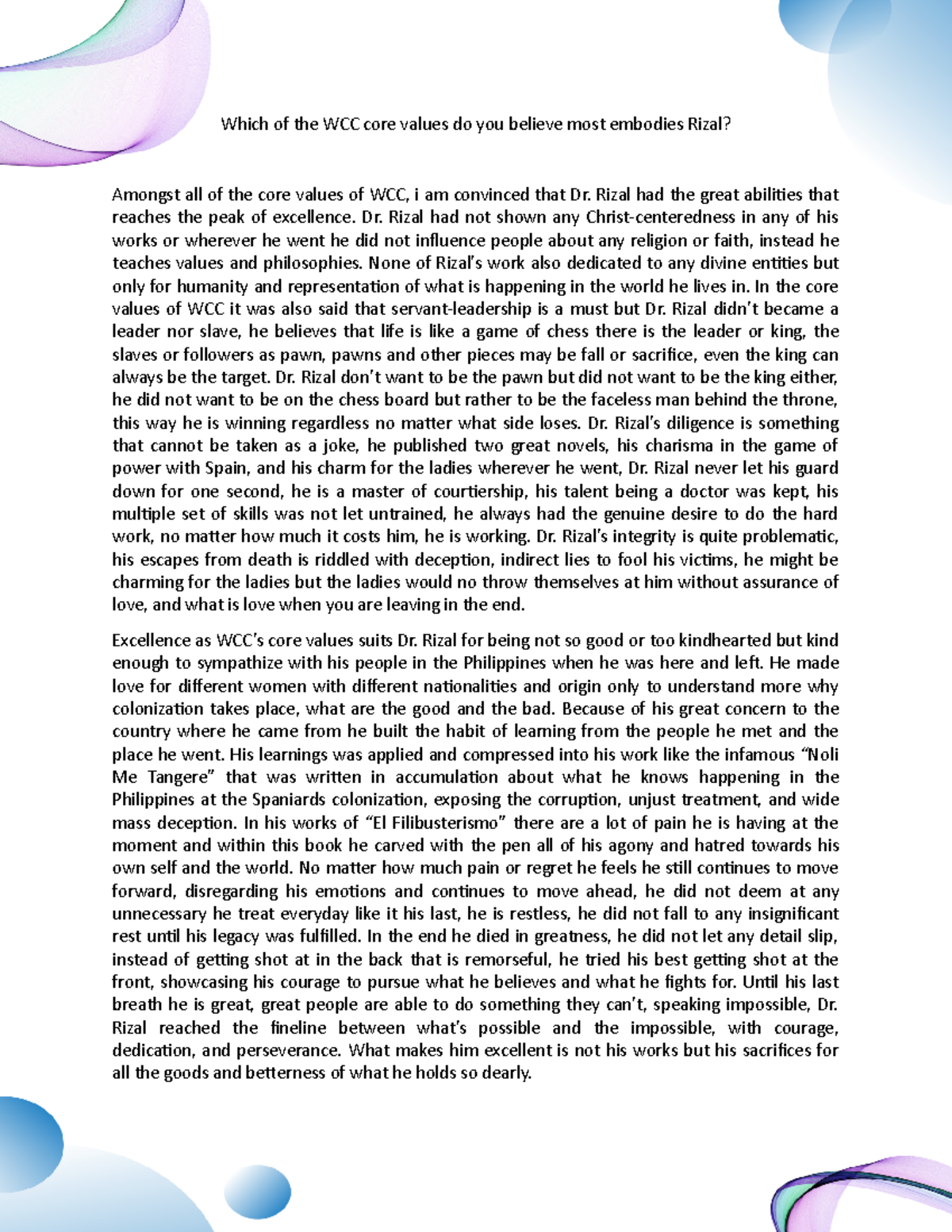 Which of the WCC core values do you believe most embodies Rizal?

Amongst all of the core values of WCC, i am convinced that Dr. Rizal had the great abilities that reaches the peak of excellence. Dr. Rizal had not shown any Christ-centeredness in any of his works or wherever he went he did not influence people about any religion or faith, instead he teaches values and philosophies. None of Rizal's work also dedicated to any divine entities but only for humanity and representation of what is happening in the world he lives in. In the core values of WCC it was also said that servant-leadership is a must but Dr. Rizal didn't became a leader nor slave, he believes that life is like a game of chess there is the leader or king, the slaves or followers as pawn, pawns and other pieces may be fall or sacrifice, even the king can always be the target. Dr. Rizal don't want to be the pawn but did not want to be the king either, he did not want to be on the chess board but rather to be the faceless man behind the throne, this way he is winning regardless no matter what side loses. Dr. Rizal's diligence is something that cannot be taken as a joke, he published two great novels, his charisma in the game of power with Spain, and his charm for the ladies wherever he went, Dr. Rizal never let his guard down for one second, he is a master of courtiership, his talent being a doctor was kept, his multiple set of skills was not let untrained, he always had the genuine desire to do the hard work, no matter how much it costs him, he is working. Dr. Rizal's integrity is quite problematic, his escapes from death is riddled with deception, indirect lies to fool his victims, he might be charming for the ladies but the ladies would no throw themselves at him without assurance of love, and what is love when you are leaving in the end.

Excellence as WCC's core values suits Dr. Rizal for being not so good or too kindhearted but kind enough to sympathize with his people in the Philippines when he was here and left. He made love for different women with different nationalities and origin only to understand more why colonization takes place, what are the good and the bad. Because of his great concern to the country where he came from he built the habit of learning from the people he met and the place he went. His learnings was applied and compressed into his work like the infamous "Noli Me Tangere" that was written in accumulation about what he knows happening in the Philippines at the Spaniards colonization, exposing the corruption, unjust treatment, and wide mass deception. In his works of "El Filibusterismo" there are a lot of pain he is having at the moment and within this book he carved with the pen all of his agony and hatred towards his own self and the world. No matter how much pain or regret he feels he still continues to move forward, disregarding his emotions and continues to move ahead, he did not deem at any unnecessary he treat everyday like it his last, he is restless, he did not fall to any insignificant rest until his legacy was fulfilled. In the end he died in greatness, he did not let any detail slip, instead of getting shot at in the back that is remorseful, he tried his best getting shot at the front, showcasing his courage to pursue what he believes and what he fights for. Until his last breath he is great, great people are able to do something they can't, speaking impossible, Dr. Rizal reached the fineline between what's possible and the impossible, with courage, dedication, and perseverance. What makes him excellent is not his works but his sacrifices for all the goods and betterness of what he holds so dearly.